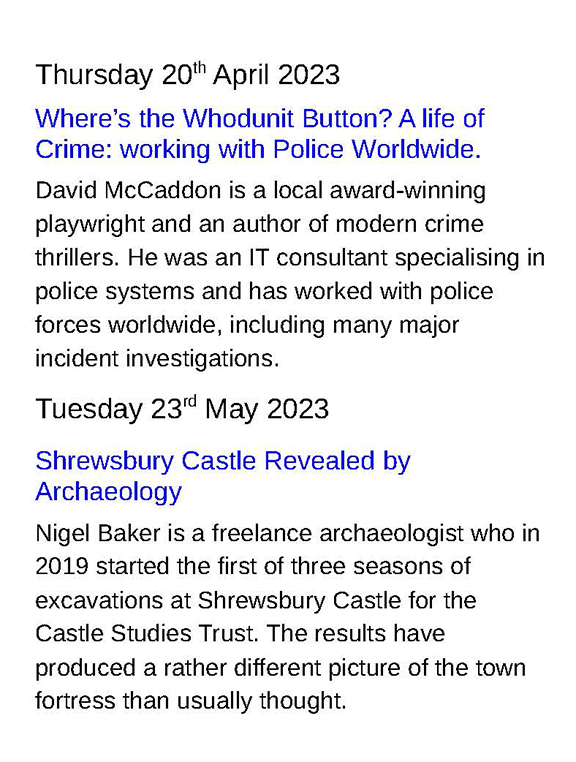 Thursday 20th April 2023

Where's the Whodunit Button? A life of Crime: working with Police Worldwide.

David McCaddon is a local award-winning playwright and an author of modern crime thrillers. He was an IT consultant specialising in police systems and has worked with police forces worldwide, including many major incident investigations.

Tuesday 23rd May 2023

Shrewsbury Castle Revealed by Archaeology

Nigel Baker is a freelance archaeologist who in 2019 started the first of three seasons of excavations at Shrewsbury Castle for the Castle Studies Trust. The results have produced a rather different picture of the town fortress than usually thought.